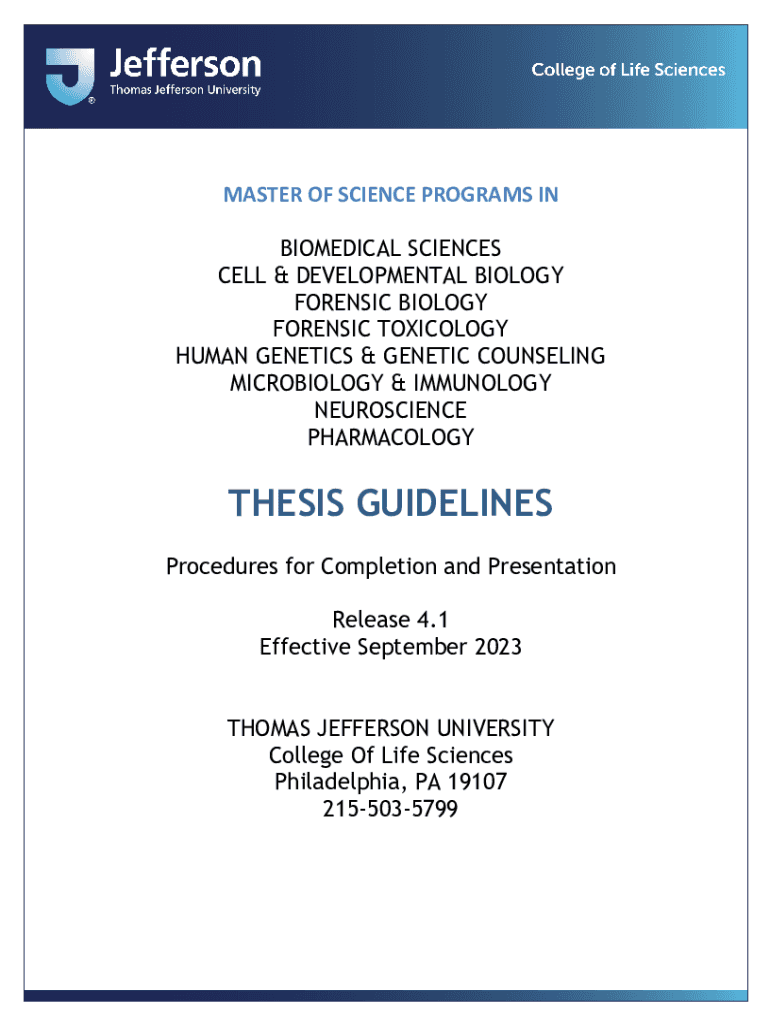 Jefferson
Thomas Jefferson University

College of Life Sciences

MASTER OF SCIENCE PROGRAMS IN

BIOMEDICAL SCIENCES
CELL & DEVELOPMENTAL BIOLOGY
FORENSIC BIOLOGY
FORENSIC TOXICOLOGY
HUMAN GENETICS & GENETIC COUNSELING
MICROBIOLOGY & IMMUNOLOGY
NEUROSCIENCE
PHARMACOLOGY

THESIS GUIDELINES

Procedures for Completion and Presentation

Release 4.1
Effective September 2023

THOMAS JEFFERSON UNIVERSITY
College Of Life Sciences
Philadelphia, PA 19107
215-503-5799